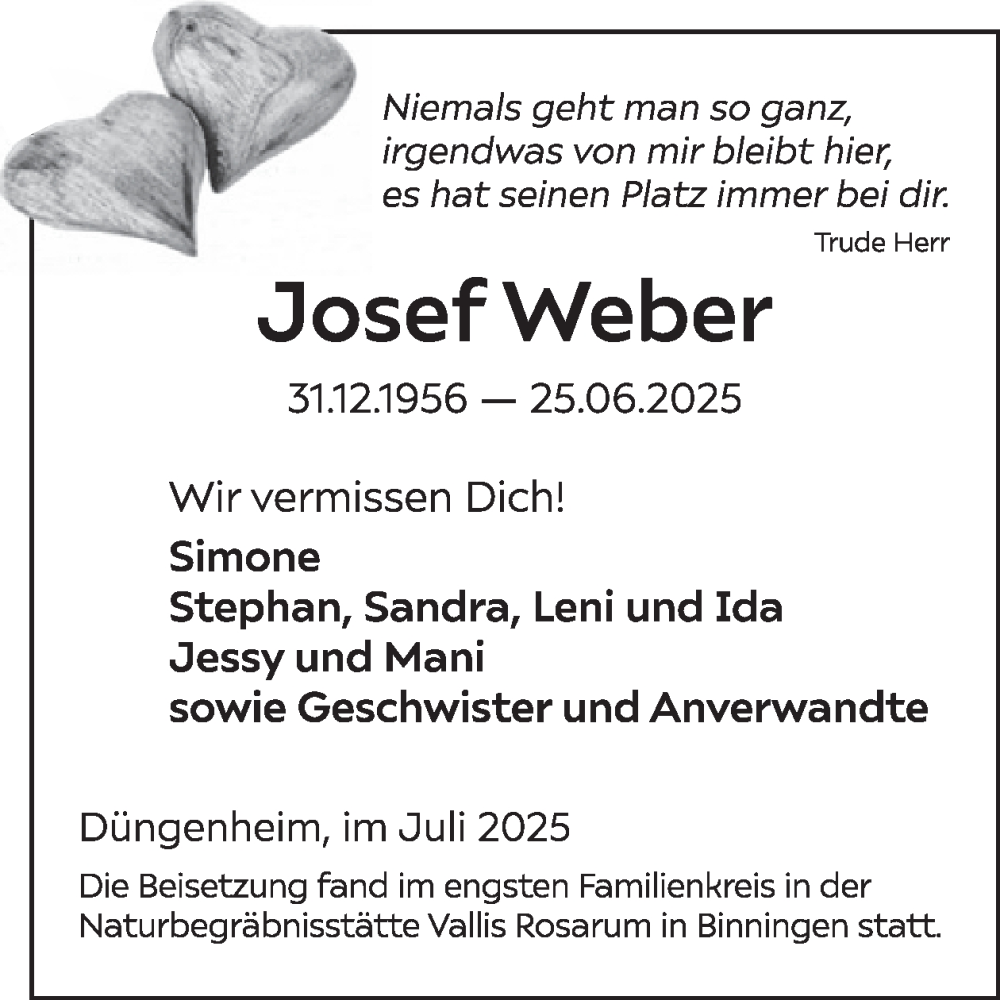 Niemals geht man so ganz,
irgendwas von mir bleibt hier,
es hat seinen Platz immer bei dir.

Trude Herr

Josef Weber

31.12.1956 — 25.06.2025

Wir vermissen Dich!

Simone
Stephan, Sandra, Leni und Ida
Jessy und Mani
sowie Geschwister und Anverwandte

Düngenheim, im Juli 2025

Die Beisetzung fand im engsten Familienkreis in der Naturbegräbnisstätte Vallis Rosarum in Binningen statt.